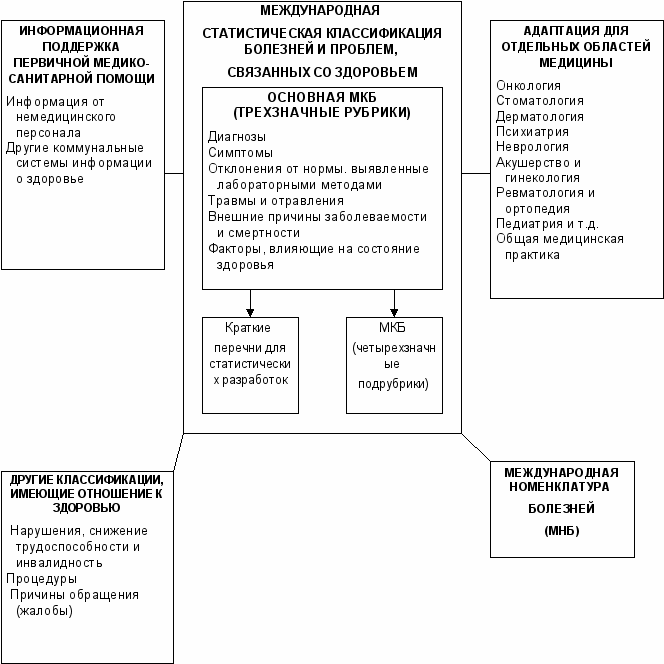 ИНФОРМАЦИОННАЯ ПОДДЕРЖКА ПЕРВИЧНОЙ МЕДИКО-САНИТАРНОЙ ПОМОЩИ

Информация от немедицинского персонала
Другие коммунальные системы информации о здоровье

МЕЖДУНАРОДНАЯ

СТАТИСТИЧЕСКАЯ КЛАССИФИКАЦИЯ БОЛЕЗНЕЙ И ПРОБЛЕМ,

СВЯЗАННЫХ СО ЗДОРОВЬЕМ

ОСНОВНАЯ МКБ (ТРЕХЗНАЧНЫЕ РУБРИКИ)

Диагнозы
Симптомы
Отклонения от нормы. выявленные лабораторными методами
Травмы и отравления
Внешние причины заболеваемости и смертности
Факторы, влияющие на состояние здоровья

Краткие

перечни для статистических разработок

МКБ

(четырехзначные

подрубрики)

АДАПТАЦИЯ ДЛЯ ОТДЕЛЬНЫХ ОБЛАСТЕЙ МЕДИЦИНЫ

Онкология
Стоматология
Дерматология
Психиатрия
Неврология
Акушерство и гинекология
Ревматология и ортопедия
Педиатрия и т.д.
Общая медицинская практика

ДРУГИЕ КЛАССИФИКАЦИИ, ИМЕЮЩИЕ ОТНОШЕНИЕ К ЗДОРОВЬЮ

Нарушения, снижение трудоспособности и инвалидность
Процедуры
Причины обращения (жалобы)

МЕЖДУНАРОДНАЯ НОМЕНКЛАТУРА

БОЛЕЗНЕЙ

(МНБ)